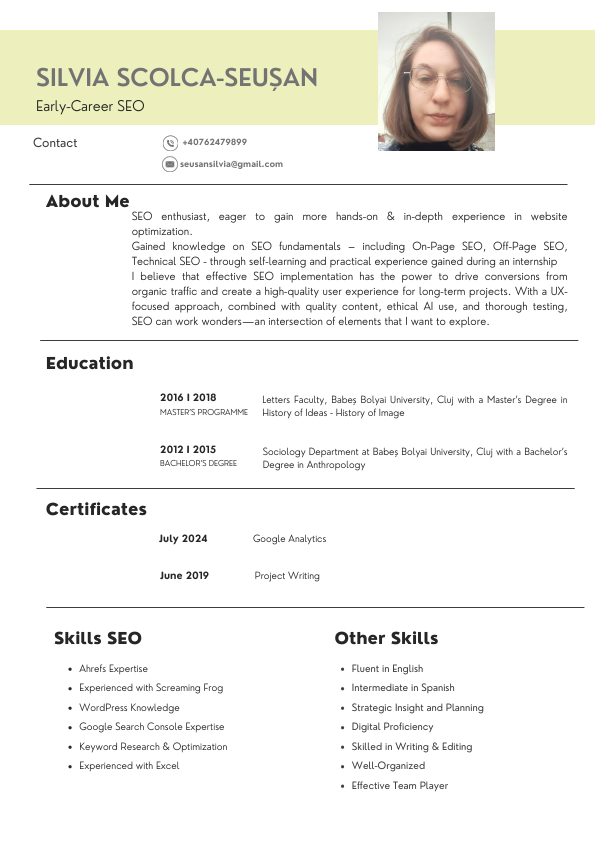 SILVIA SCOLCA-SEUȘAN

Early-Career SEO

Contact

+40762479899

seusansilvia@gmail.com

About Me

SEO enthusiast, eager to gain more hands-on & in-depth experience in website optimization.
Gained knowledge on SEO fundamentals – including On-Page SEO, Off-Page SEO, Technical SEO - through self-learning and practical experience gained during an internship
I believe that effective SEO implementation has the power to drive conversions from organic traffic and create a high-quality user experience for long-term projects. With a UX-focused approach, combined with quality content, ethical AI use, and thorough testing, SEO can work wonders—an intersection of elements that I want to explore.

Education

2016 I 2018
MASTER'S PROGRAMME

Letters Faculty, Babeș Bolyai University, Cluj with a Master's Degree in History of Ideas - History of Image

2012 I 2015
BACHELOR'S DEGREE

Sociology Department at Babeș Bolyai University, Cluj with a Bachelor's Degree in Anthropology

Certificates

July 2024 Google Analytics

June 2019 Project Writing

Skills SEO

- Ahrefs Expertise
- Experienced with Screaming Frog
- WordPress Knowledge
- Google Search Console Expertise
- Keyword Research & Optimization
- Experienced with Excel

Other Skills

- Fluent in English
- Intermediate in Spanish
- Strategic Insight and Planning
- Digital Proficiency
- Skilled in Writing & Editing
- Well-Organized
- Effective Team Player